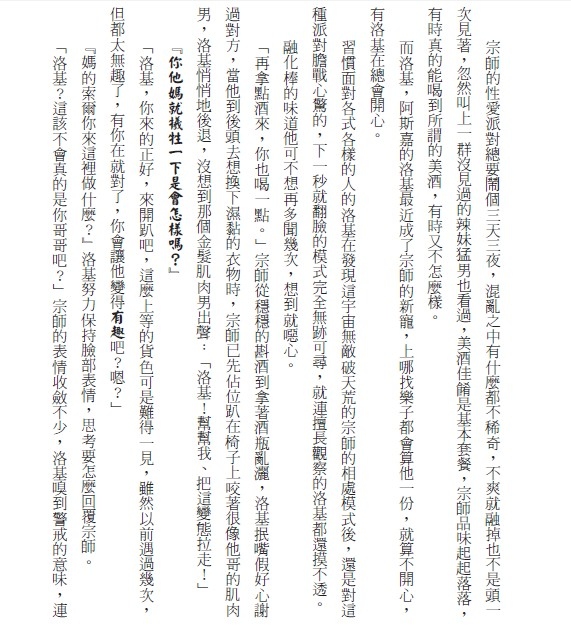 宗師的性愛派對總要鬧個三天三夜，混亂之中有什麼都不稀奇，不爽就融掉也不是頭一次見著，忽然叫上一群沒見過的辣妹猛男也看過，美酒佳餚是基本套餐，宗師品味起起落落，有時真的能喝到所謂的美酒，有時又不怎麼樣。

而洛基，阿斯嘉的洛基最近成了宗師的新寵，上哪找樂子都會算他一份，就算不開心，有洛基在總會開心。

習慣面對各式各樣的人的洛基在發現這宇宙無敵破天荒的宗師的相處模式後，還是對這種派對膽戰心驚的，下一秒就翻臉的模式完全無跡可尋，就連擅長觀察的洛基都還摸不透。

融化棒的味道他可不想再多聞幾次，想到就噁心。

「再拿點酒來，你也喝一點。」宗師從穩穩的斟酒到拿著酒瓶亂灑，洛基抿嘴假好心謝過對方，當他到後頭去想換下濕黏的衣物時，宗師已先佔位趴在椅子上咬著很像他哥的肌肉男，洛基悄悄地後退，沒想到那個金髮肌肉男出聲：「洛基！幫幫我、把這變態拉走！」

『你他媽就犧牲一下是會怎樣嗎？』

「洛基，你來的正好，來開趴吧，這麼上等的貨色可是難得一見，雖然以前遇過幾次，但都太無趣了，有你在就對了，你會讓他變得有趣吧？嗯？」

『媽的索爾你來這裡做什麼？』洛基努力保持臉部表情，思考要怎麼回覆宗師。

「洛基？這該不會真的是你哥哥吧？」宗師的表情收斂不少，洛基嗅到警戒的意味，連